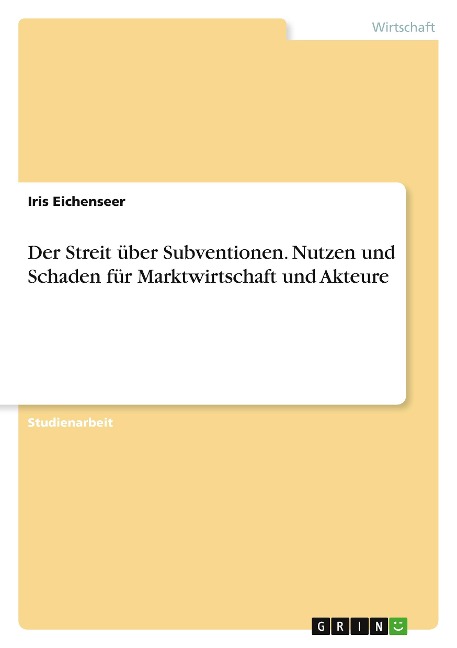 Wirtschaft

Iris Eichenseer

Der Streit über Subventionen. Nutzen und Schaden für Marktwirtschaft und Akteure

Studienarbeit

GRIN